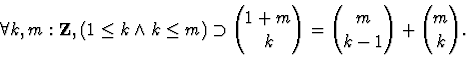 $\forall k, m : \mathbf{Z}, (1 \leq k \wedge k \leq m) \supset \binom{1+m}{k} = \binom{m}{k-1} + \binom{m}{k}.$